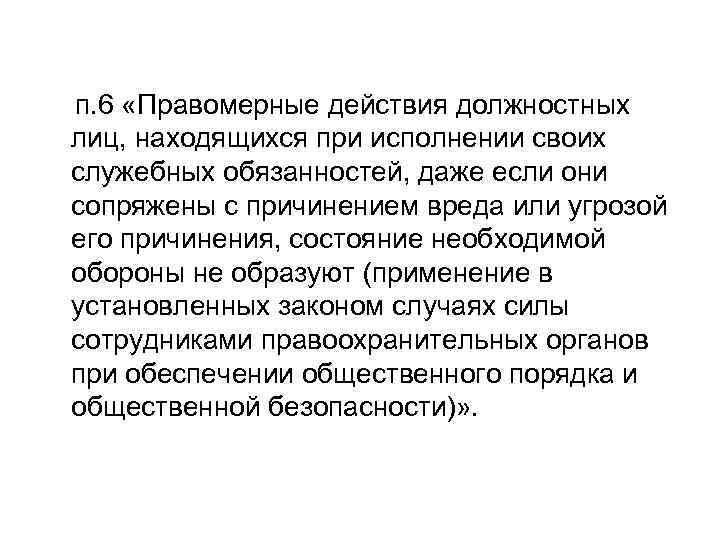 п.6 «Правомерные действия должностных лиц, находящихся при исполнении своих служебных обязанностей, даже если они сопряжены с причинением вреда или угрозой его причинения, состояние необходимой обороны не образуют (применение в установленных законом случаях силы сотрудниками правоохранительных органов при обеспечении общественного порядка и общественной безопасности)».